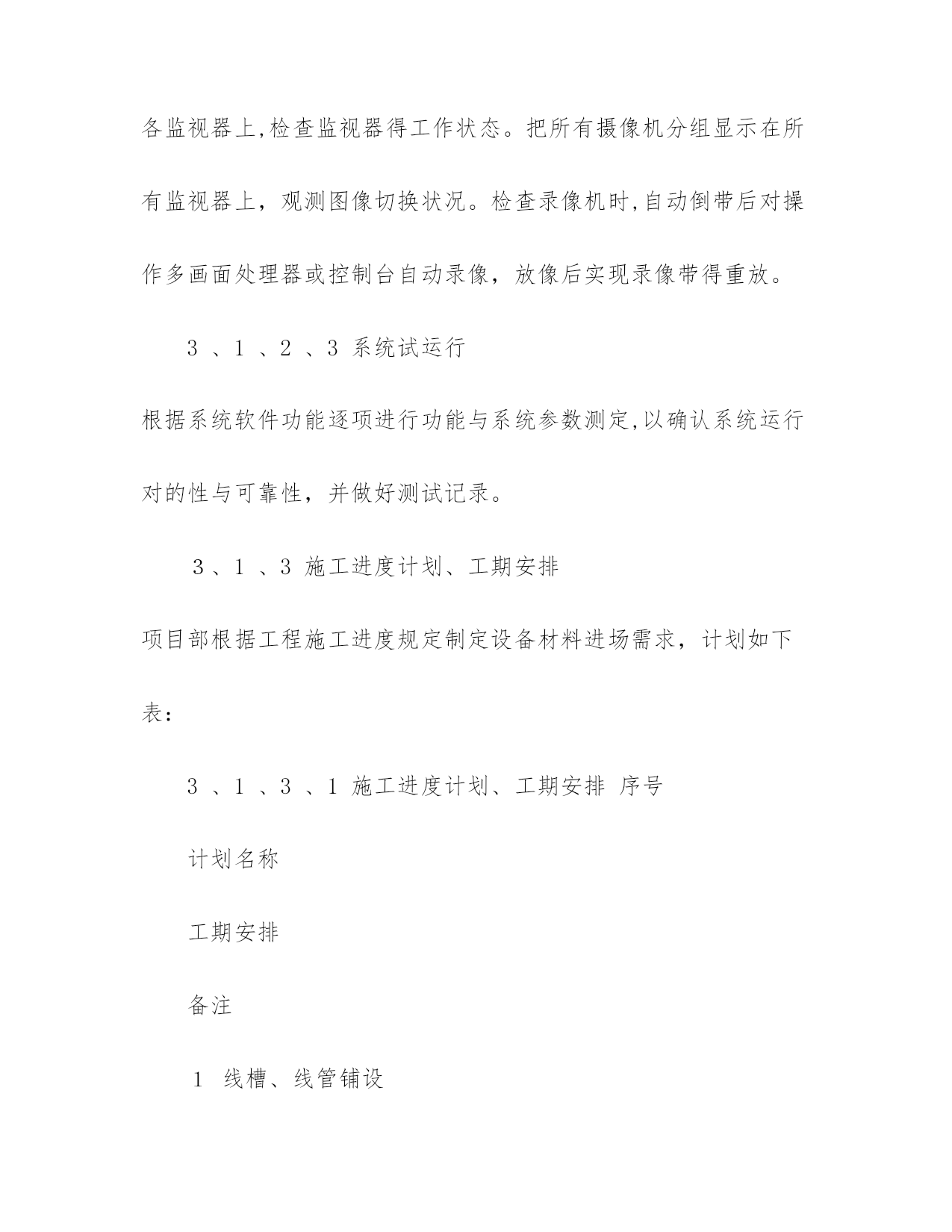 各监视器上,检查监视器得工作状态。把所有摄像机分组显示在所有监视器上，观测图像切换状况。检查录像机时,自动倒带后对操作多画面处理器或控制台自动录像，放像后实现录像带得重放。

3 、1 、2 、3 系统试运行

根据系统软件功能逐项进行功能与系统参数测定,以确认系统运行对的性与可靠性，并做好测试记录。

3 、1 、3 施工进度计划、工期安排

项目部根据工程施工进度规定制定设备材料进场需求，计划如下表：

3 、1 、3 、1 施工进度计划、工期安排 序号

计划名称

工期安排

备注

1 线槽、线管铺设